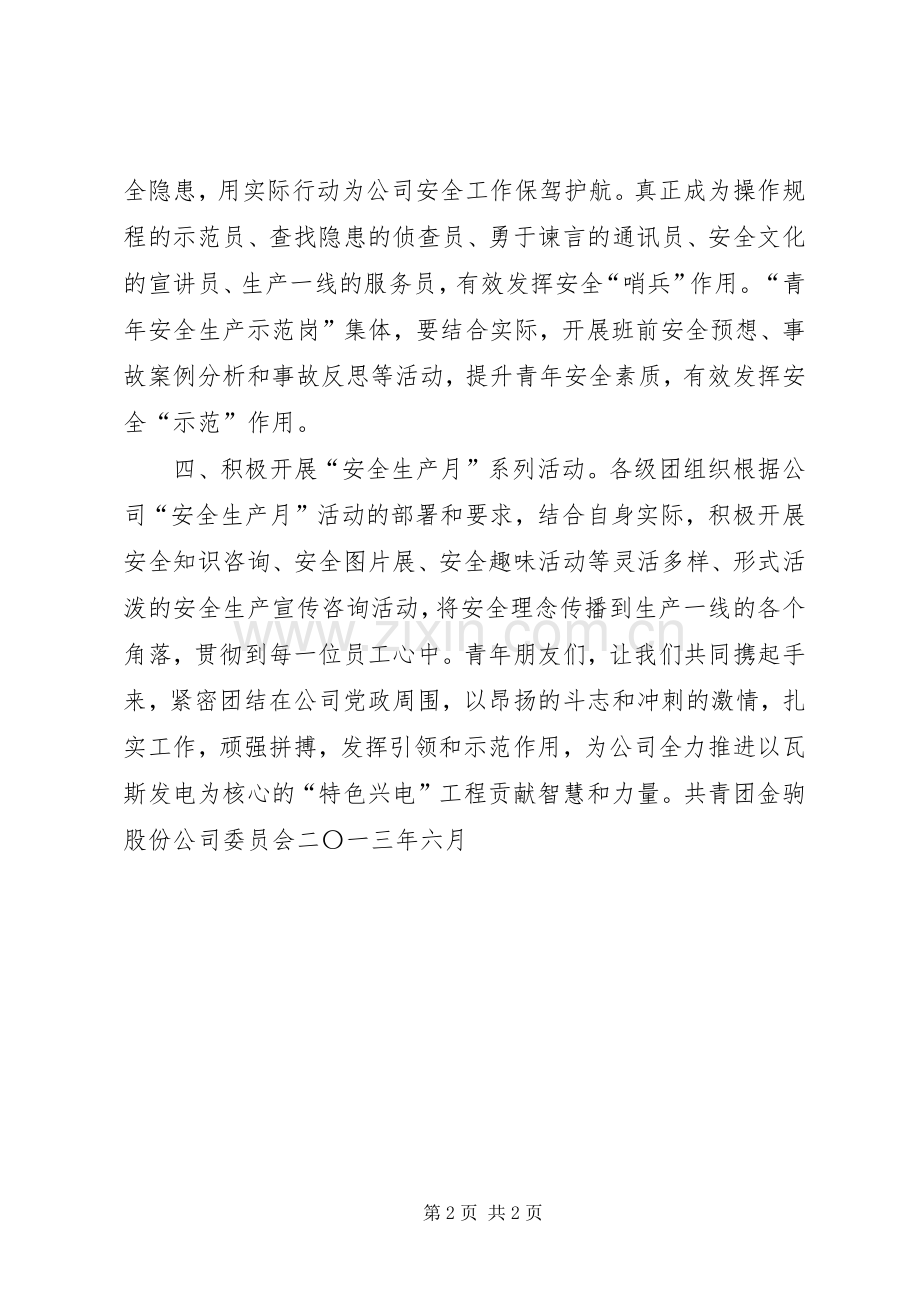 全隐患，用实际行动为公司安全工作保驾护航。真正成为操作规程的示范员、查找隐患的侦查员、勇于谏言的通讯员、安全文化的宣讲员、生产一线的服务员，有效发挥安全“哨兵”作用。“青年安全生产示范岗”集体，要结合实际，开展班前安全预想、事故案例分析和事故反思等活动，提升青年安全素质，有效发挥安全“示范”作用。

四、积极开展“安全生产月”系列活动。各级团组织根据公司“安全生产月”活动的部署和要求，结合自身实际，积极开展安全知识咨询、安全图片展、安全趣味活动等灵活多样、形式活泼的安全生产宣传咨询活动，将安全理念传播到生产一线的各个角落，贯彻到每一位员工心中。青年朋友们，让我们共同携起手来，紧密团结在公司党政周围，以昂扬的斗志和冲刺的激情，扎实工作，顽强拼搏，发挥引领和示范作用，为公司全力推进以瓦斯发电为核心的“特色兴电”工程贡献智慧和力量。共青团金驹股份公司委员会二〇一三年六月

第2页 共2页

www.zixin.com.cn